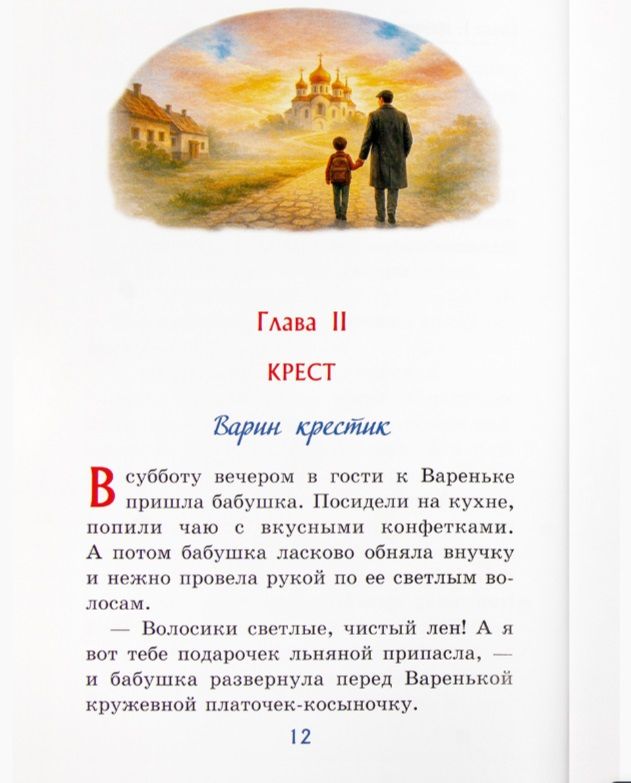 Глава II

КРЕСТ

Варин крестик

В субботу вечером в гости к Вареньке пришла бабушка. Посидели на кухне, попили чаю с вкусными конфетками. А потом бабушка ласково обняла внучку и нежно провела рукой по ее светлым волосам.

— Волосики светлые, чистый лен! А я вот тебе подарочек льняной припасла, — и бабушка развернула перед Варенькой кружевной платочек-косыночку.

12